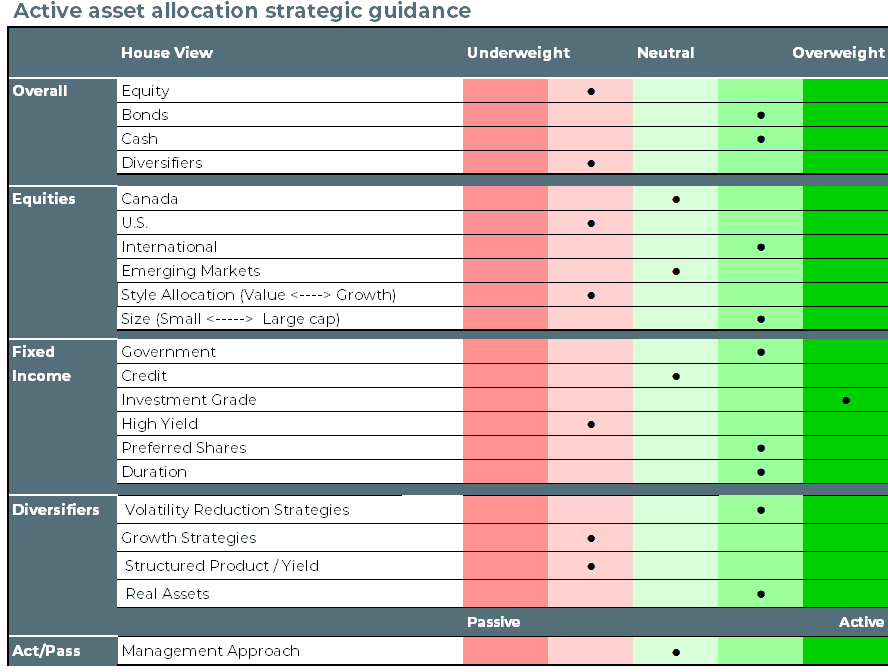 Active asset allocation strategic guidance

| | House View | Underweight | | Neutral | | Overweight |
|---|---|---|---|---|---|---|
| Overall | Equity | | ● | | | |
| | Bonds | | | | ● | |
| | Cash | | | | ● | |
| | Diversifiers | | ● | | | |
| Equities | Canada | | | ● | | |
| | U.S. | | ● | | | |
| | International | | | | ● | |
| | Emerging Markets | | | ● | | |
| | Style Allocation (Value <----> Growth) | | ● | | | |
| | Size (Small <-----> Large cap) | | | | ● | |
| Fixed Income | Government | | | | ● | |
| | Credit | | | ● | | |
| | Investment Grade | | | | | ● |
| | High Yield | | ● | | | |
| | Preferred Shares | | | | ● | |
| | Duration | | | | ● | |
| Diversifiers | Volatility Reduction Strategies | | | | ● | |
| | Growth Strategies | | ● | | | |
| | Structured Product / Yield | | ● | | | |
| | Real Assets | | | | ● | |
| | | Passive | | | | Active |
| Act/Pass | Management Approach | | | ● | | |